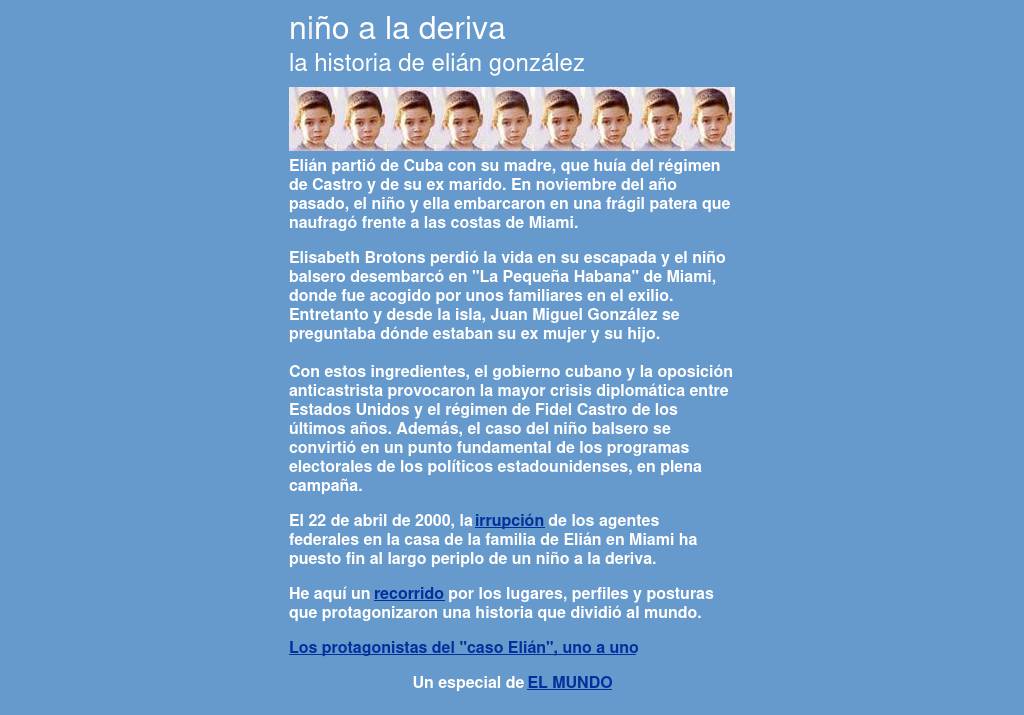 niño a la deriva
la historia de elián gonzález

Elián partió de Cuba con su madre, que huía del régimen de Castro y de su ex marido. En noviembre del año pasado, el niño y ella embarcaron en una frágil patera que naufragó frente a las costas de Miami.

Elisabeth Brotons perdió la vida en su escapada y el niño balsero desembarcó en "La Pequeña Habana" de Miami, donde fue acogido por unos familiares en el exilio. Entretanto y desde la isla, Juan Miguel González se preguntaba dónde estaban su ex mujer y su hijo.

Con estos ingredientes, el gobierno cubano y la oposición anticastrista provocaron la mayor crisis diplomática entre Estados Unidos y el régimen de Fidel Castro de los últimos años. Además, el caso del niño balsero se convirtió en un punto fundamental de los programas electorales de los políticos estadounidenses, en plena campaña.

El 22 de abril de 2000, la irrupción de los agentes federales en la casa de la familia de Elián en Miami ha puesto fin al largo periplo de un niño a la deriva.

He aquí un recorrido por los lugares, perfiles y posturas que protagonizaron una historia que dividió al mundo.

Los protagonistas del "caso Elián", uno a uno

Un especial de EL MUNDO